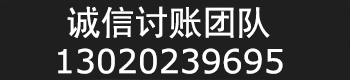 诚信讨账团队
13020239695